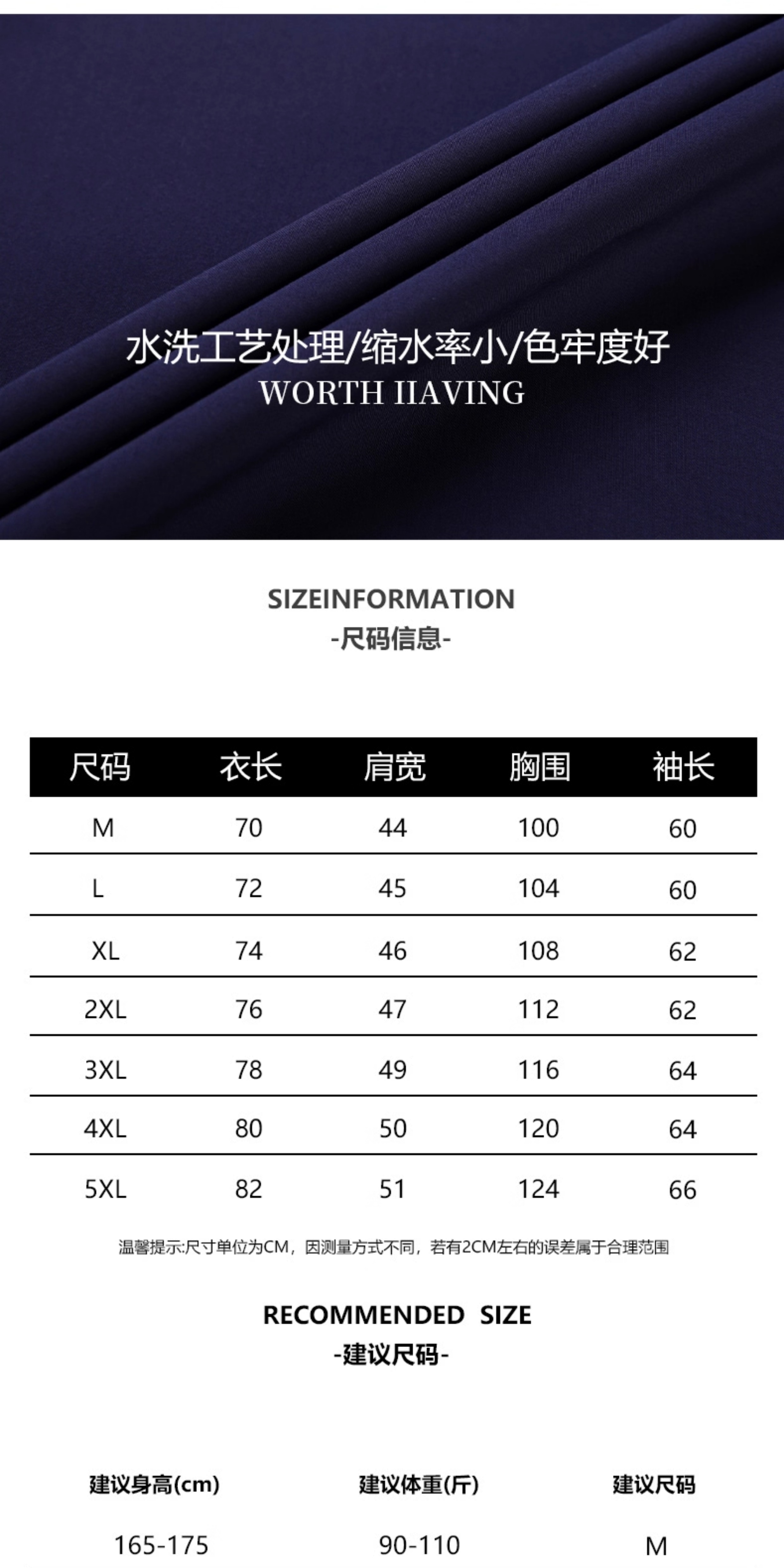 水洗工艺处理/缩水率小/色牢度好
WORTH IIAVING

SIZEINFORMATION
-尺码信息-

| 尺码 | 衣长 | 肩宽 | 胸围 | 袖长 |
|---|---|---|---|---|
| M | 70 | 44 | 100 | 60 |
| L | 72 | 45 | 104 | 60 |
| XL | 74 | 46 | 108 | 62 |
| 2XL | 76 | 47 | 112 | 62 |
| 3XL | 78 | 49 | 116 | 64 |
| 4XL | 80 | 50 | 120 | 64 |
| 5XL | 82 | 51 | 124 | 66 |

温馨提示:尺寸单位为CM，因测量方式不同，若有2CM左右的误差属于合理范围

RECOMMENDED SIZE
-建议尺码-

| 建议身高(cm) | 建议体重(斤) | 建议尺码 |
|---|---|---|
| 165-175 | 90-110 | M |